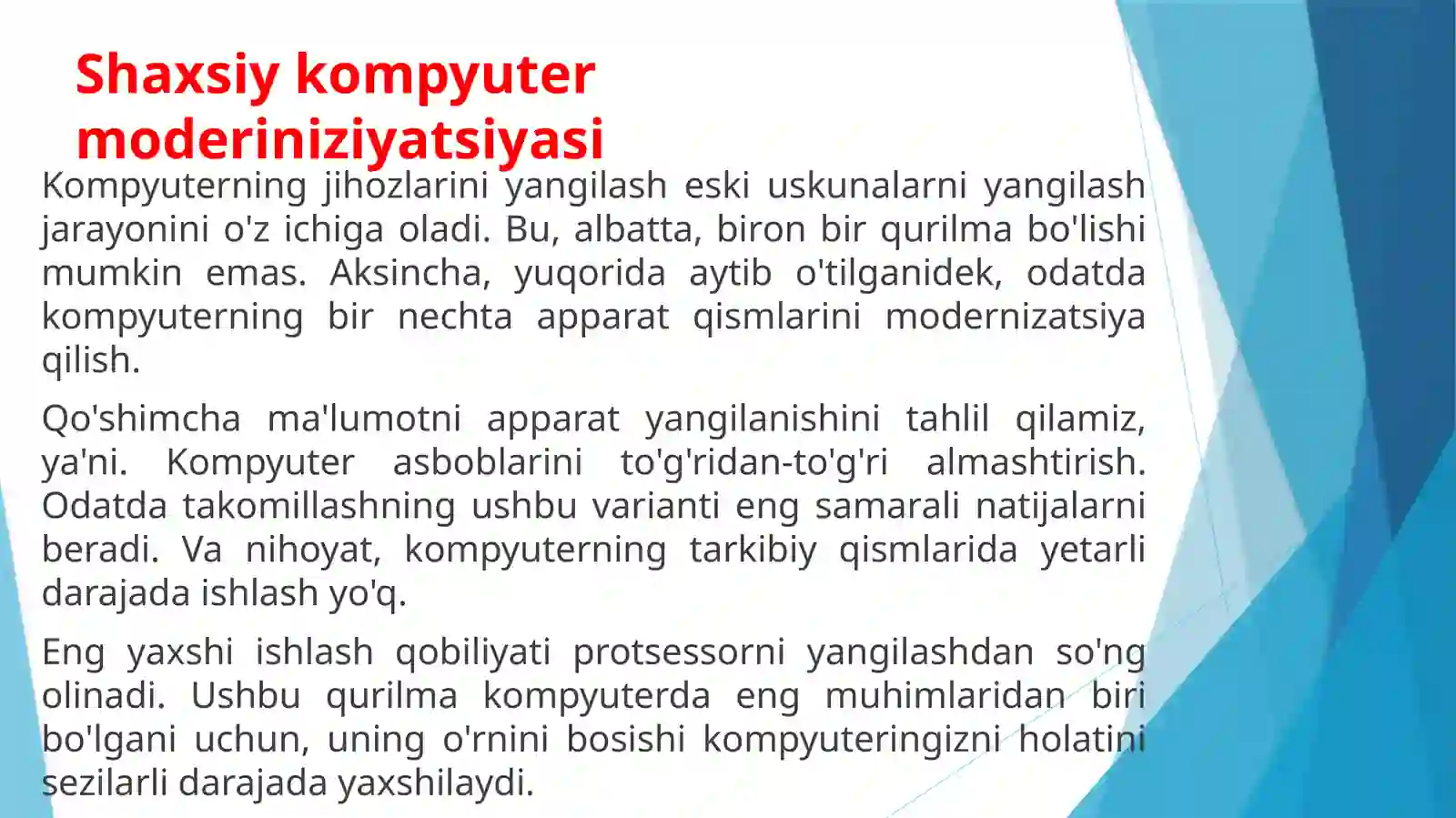 Shaxsiy kompyuter moderiniziyatsiyasi

Kompyuterning jihozlarini yangilash eski uskunalarni yangilash jarayonini o'z ichiga oladi. Bu, albatta, biron bir qurilma bo'lishi mumkin emas. Aksincha, yuqorida aytib o'tilganidek, odatda kompyuterning bir nechta apparat qismlarini modernizatsiya qilish.

Qo'shimcha ma'lumotni apparat yangilanishini tahlil qilamiz, ya'ni. Kompyuter asboblarini to'g'ridan-to'g'ri almashtirish. Odatda takomillashning ushbu varianti eng samarali natijalarni beradi. Va nihoyat, kompyuterning tarkibiy qismlarida yetarli darajada ishlash yo'q.

Eng yaxshi ishlash qobiliyati protsessorni yangilashdan so'ng olinadi. Ushbu qurilma kompyuterda eng muhimlaridan biri bo'lgani uchun, uning o'rnini bosishi kompyuteringizni holatini sezilarli darajada yaxshilaydi.